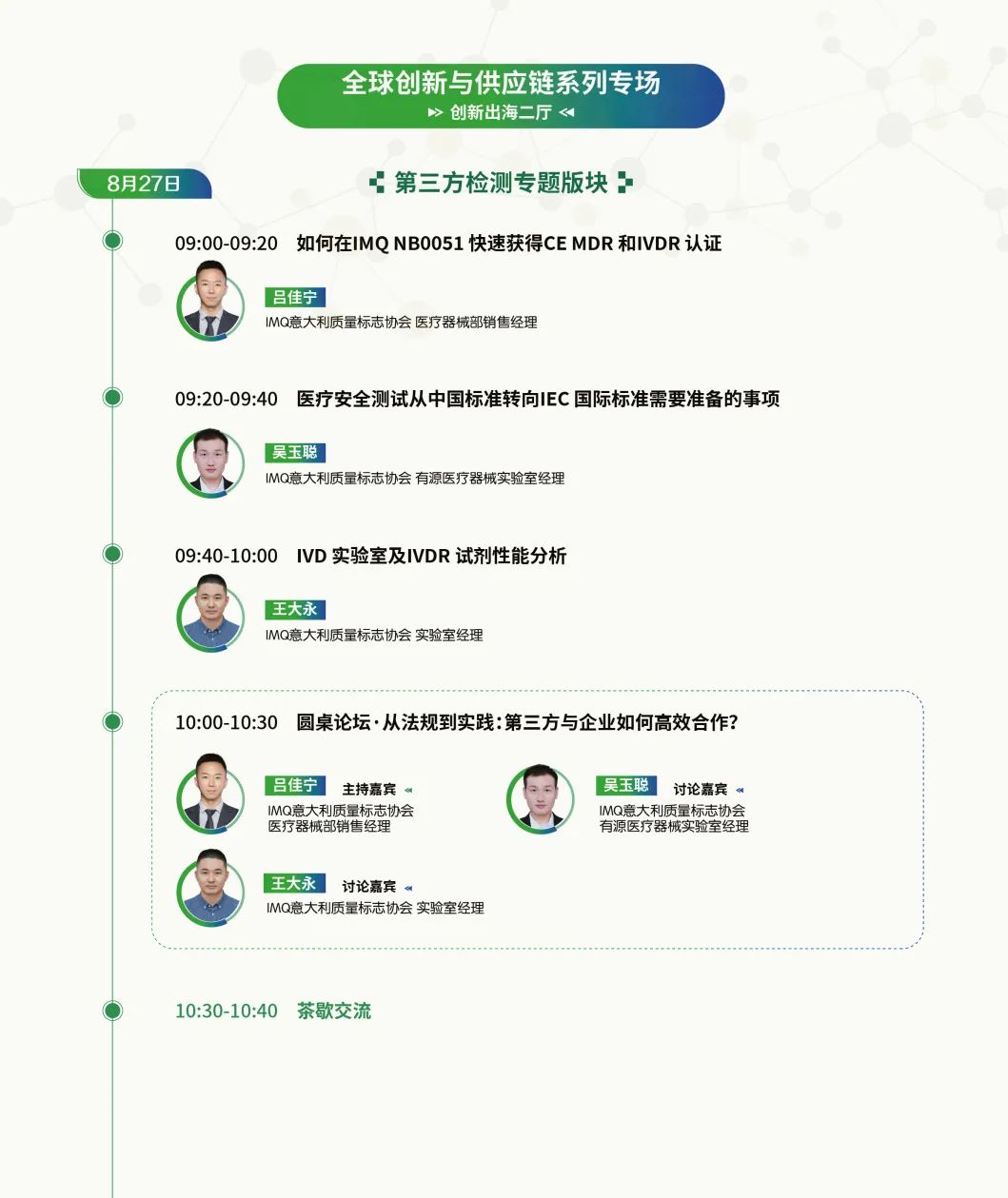 全球创新与供应链系列专场

创新出海二厅

8月27日

第三方检测专题版块

09:00-09:20 如何在IMQ NB0051快速获得CE MDR和IVDR认证

吕佳宁
IMQ意大利质量标志协会 医疗器械部销售经理

09:20-09:40 医疗安全测试从中国标准转向IEC国际标准需要准备的事项

吴玉聪
IMQ意大利质量标志协会 有源医疗器械实验室经理

09:40-10:00 IVD实验室及IVDR试剂性能分析

王大永
IMQ意大利质量标志协会 实验室经理

10:00-10:30 圆桌论坛·从法规到实践:第三方与企业如何高效合作?

吕佳宁 主持嘉宾
IMQ意大利质量标志协会
医疗器械部销售经理

吴玉聪 讨论嘉宾
IMQ意大利质量标志协会
有源医疗器械实验室经理

王大永 讨论嘉宾
IMQ意大利质量标志协会 实验室经理

10:30-10:40 茶歇交流